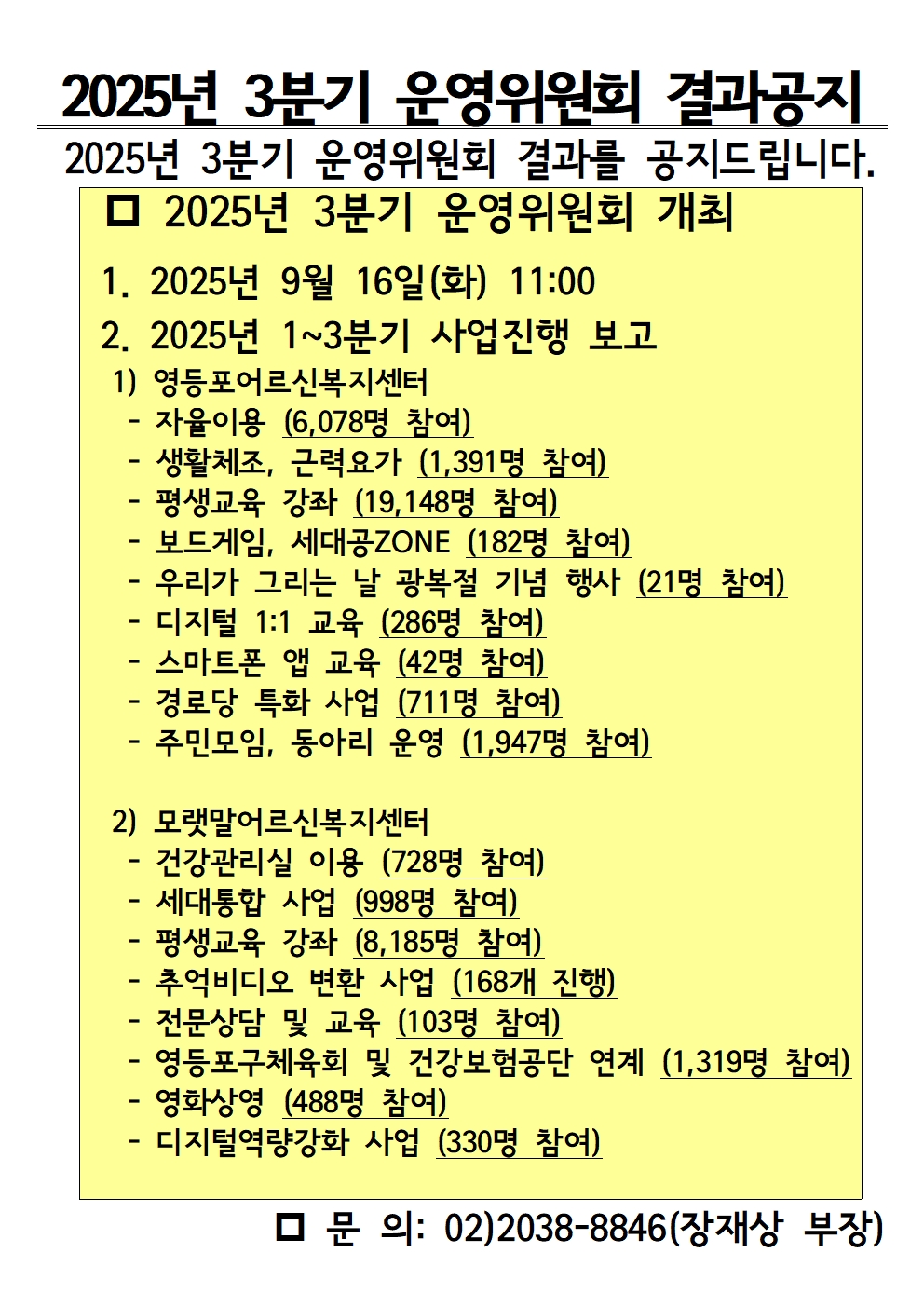 2025년 3분기 운영위원회 결과공지

2025년 3분기 운영위원회 결과를 공지드립니다.

□ 2025년 3분기 운영위원회 개최

1. 2025년 9월 16일(화) 11:00

2. 2025년 1~3분기 사업진행 보고

1) 영등포어르신복지센터
- 자율이용 (6,078명 참여)
- 생활체조, 근력요가 (1,391명 참여)
- 평생교육 강좌 (19,148명 참여)
- 보드게임, 세대공ZONE (182명 참여)
- 우리가 그리는 날 광복절 기념 행사 (21명 참여)
- 디지털 1:1 교육 (286명 참여)
- 스마트폰 앱 교육 (42명 참여)
- 경로당 특화 사업 (711명 참여)
- 주민모임, 동아리 운영 (1,947명 참여)

2) 모랫말어르신복지센터
- 건강관리실 이용 (728명 참여)
- 세대통합 사업 (998명 참여)
- 평생교육 강좌 (8,185명 참여)
- 추억비디오 변환 사업 (168개 진행)
- 전문상담 및 교육 (103명 참여)
- 영등포구체육회 및 건강보험공단 연계 (1,319명 참여)
- 영화상영 (488명 참여)
- 디지털역량강화 사업 (330명 참여)

□ 문 의: 02)2038-8846(장재상 부장)